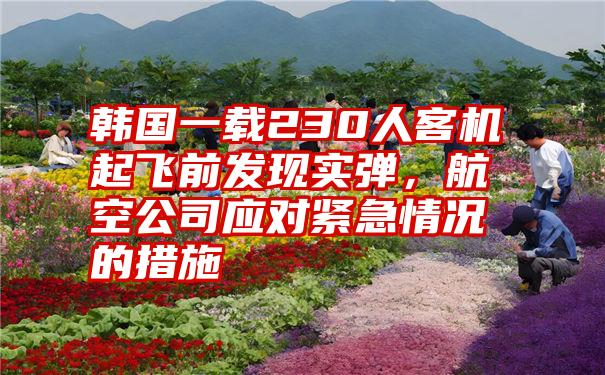 韩国一载230人客机起飞前发现实弹，航空公司应对紧急情况的措施